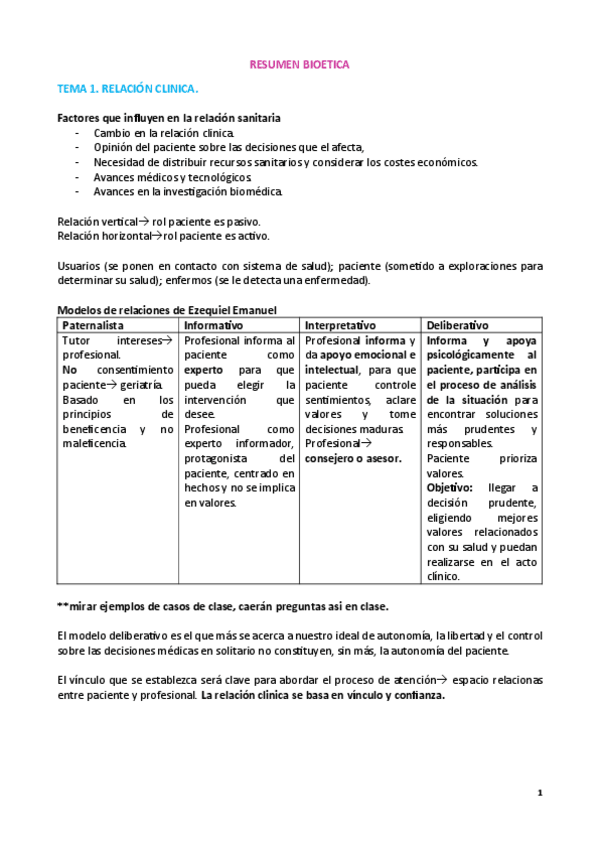 RESUMEN BIOETICA

TEMA 1. RELACIÓN CLINICA.

Factores que influyen en la relación sanitaria
- Cambio en la relación clínica.
- Opinión del paciente sobre las decisiones que el afecta,
- Necesidad de distribuir recursos sanitarios y considerar los costes económicos.
- Avances médicos y tecnológicos.
- Avances en la investigación biomédica.

Relación vertical→ rol paciente es pasivo.
Relación horizontal→rol paciente es activo.

Usuarios (se ponen en contacto con sistema de salud); paciente (sometido a exploraciones para determinar su salud); enfermos (se le detecta una enfermedad).

Modelos de relaciones de Ezequiel Emanuel

| Paternalista | Informativo | Interpretativo | Deliberativo |
|---|---|---|---|
| Tutor intereses→ profesional. No consentimiento paciente→ geriatría. Basado en los principios de beneficencia y no maleficencia. | Profesional informa al paciente como experto para que pueda elegir la intervención que desee. Profesional como experto informador, protagonista del paciente, centrado en hechos y no se implica en valores. | Profesional informa y da apoyo emocional e intelectual, para que paciente controle sentimientos, aclare valores y tome decisiones maduras. Profesional→ consejero o asesor. | Informa y apoya psicológicamente al paciente, participa en el proceso de análisis de la situación para encontrar soluciones más prudentes y responsables. Paciente prioriza valores. Objetivo: llegar a decisión prudente, eligiendo mejores valores relacionados con su salud y puedan realizarse en el acto clínico. |

**mirar ejemplos de casos de clase, caerán preguntas asi en clase.

El modelo deliberativo es el que más se acerca a nuestro ideal de autonomía, la libertad y el control sobre las decisiones médicas en solitario no constituyen, sin más, la autonomía del paciente.

El vínculo que se establezca será clave para abordar el proceso de atención→ espacio relacionas entre paciente y profesional. La relación clínica se basa en vínculo y confianza.

1